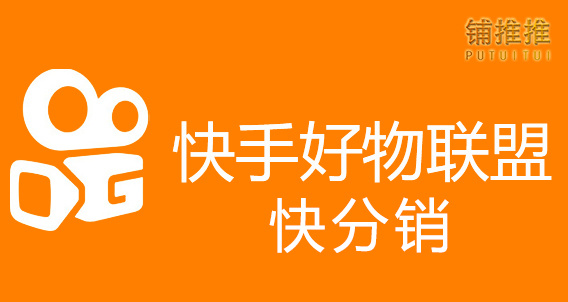 铺推推
PUTUITUI

快手好物联盟
快分销